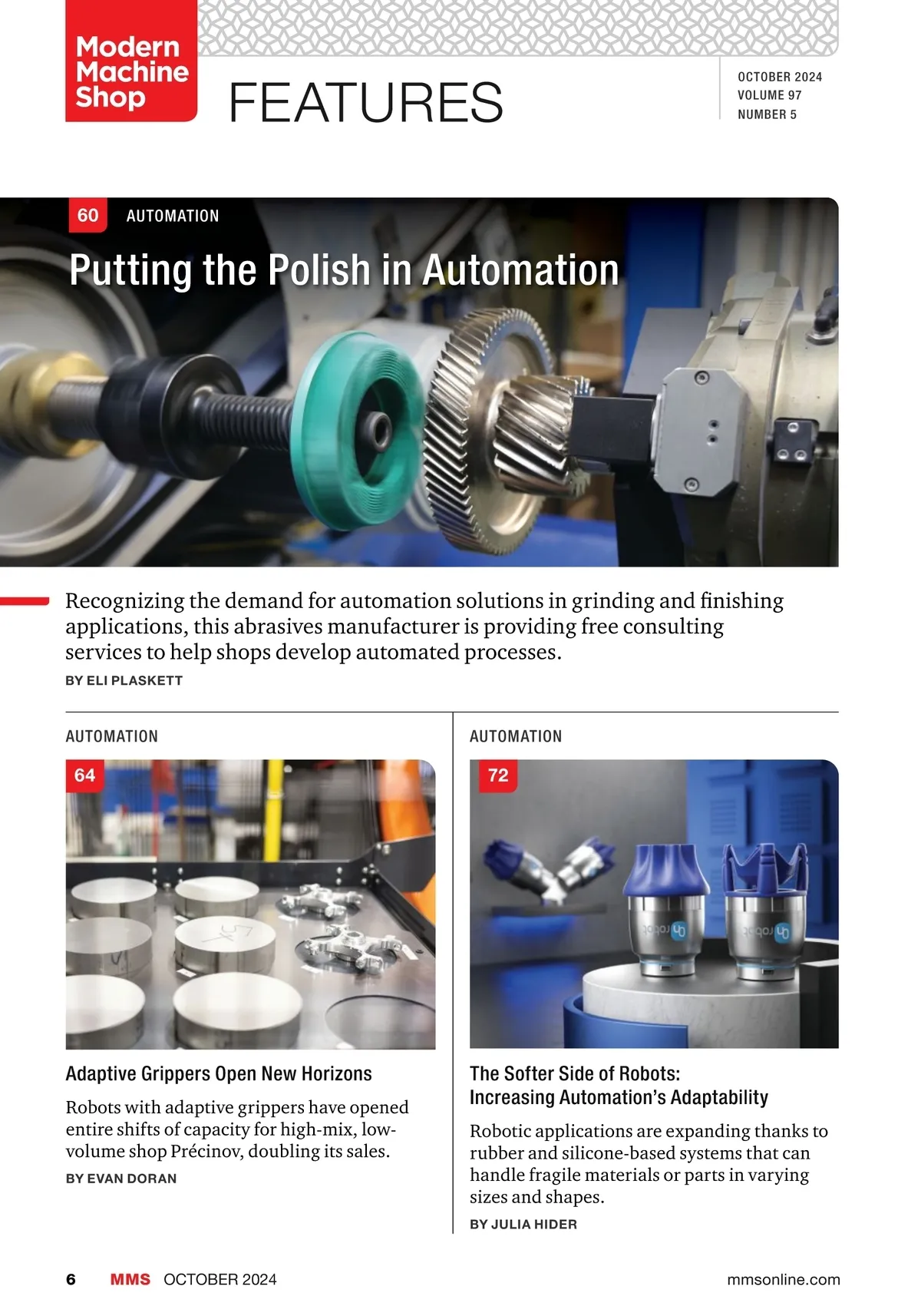 Modern Machine Shop

FEATURES

OCTOBER 2024
VOLUME 97
NUMBER 5

60 AUTOMATION

Putting the Polish in Automation

Recognizing the demand for automation solutions in grinding and finishing applications, this abrasives manufacturer is providing free consulting services to help shops develop automated processes.

BY ELI PLASKETT

AUTOMATION

64

Adaptive Grippers Open New Horizons

Robots with adaptive grippers have opened entire shifts of capacity for high-mix, low-volume shop Précinov, doubling its sales.

BY EVAN DORAN

AUTOMATION

72

The Softer Side of Robots:
Increasing Automation's Adaptability

Robotic applications are expanding thanks to rubber and silicone-based systems that can handle fragile materials or parts in varying sizes and shapes.

BY JULIA HIDER

6 MMS OCTOBER 2024 mmsonline.com